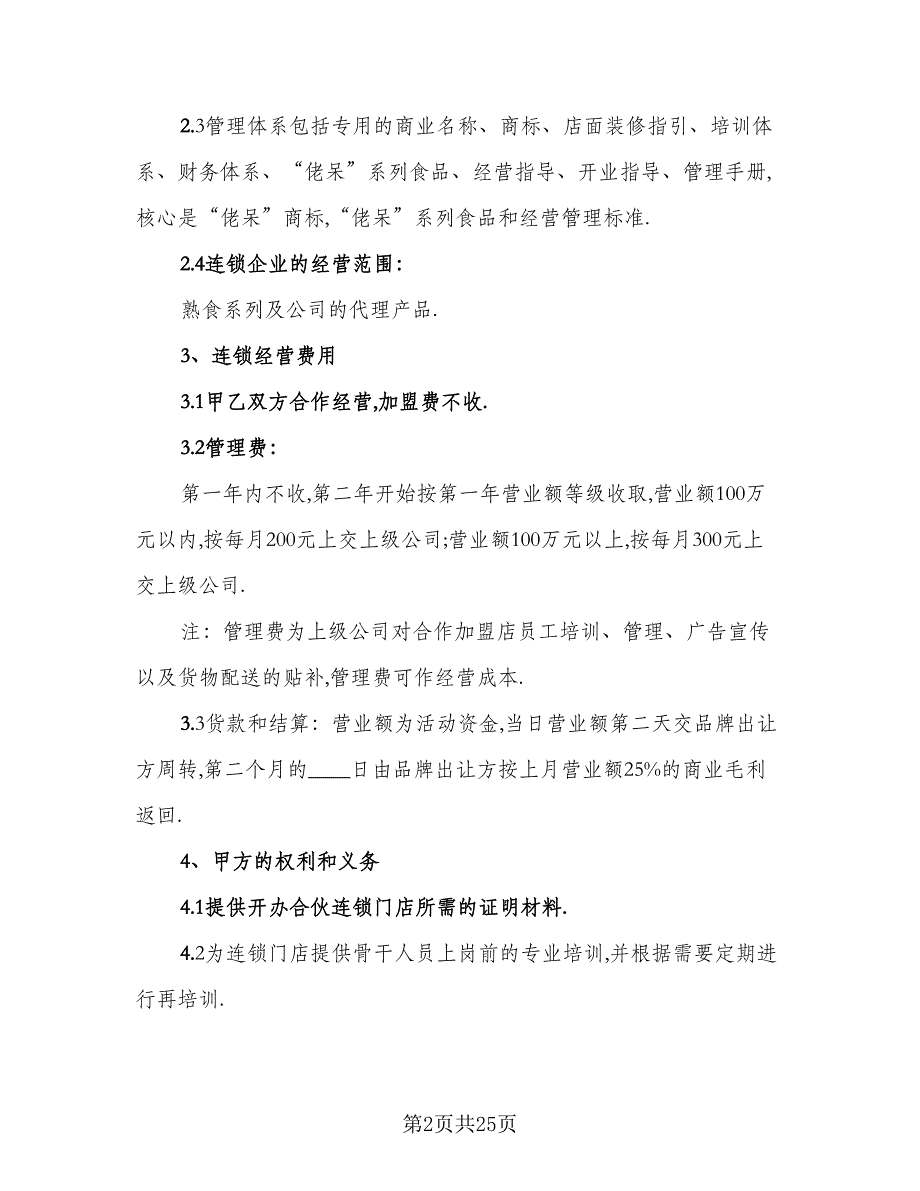 2.3管理体系包括专用的商业名称、商标、店面装修指引、培训体系、财务体系、“佬呆”系列食品、经营指导、开业指导、管理手册,核心是“佬呆”商标,“佬呆”系列食品和经营管理标准.

2.4连锁企业的经营范围:

熟食系列及公司的代理产品.

3、连锁经营费用

3.1甲乙双方合作经营,加盟费不收.

3.2管理费:

第一年内不收,第二年开始按第一年营业额等级收取,营业额100万元以内,按每月200元上交上级公司;营业额100万元以上,按每月300元上交上级公司.

注:管理费为上级公司对合作加盟店员工培训、管理、广告宣传以及货物配送的贴补,管理费可作经营成本.

3.3货款和结算:营业额为活动资金,当日营业额第二天交品牌出让方周转,第二个月的____日由品牌出让方按上月营业额25%的商业毛利返回.

4、甲方的权利和义务

4.1提供开办合伙连锁门店所需的证明材料.

4.2为连锁门店提供骨干人员上岗前的专业培训,并根据需要定期进行再培训.

第2页共25页